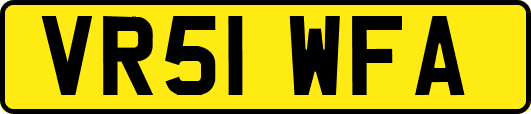 VR51 WFA